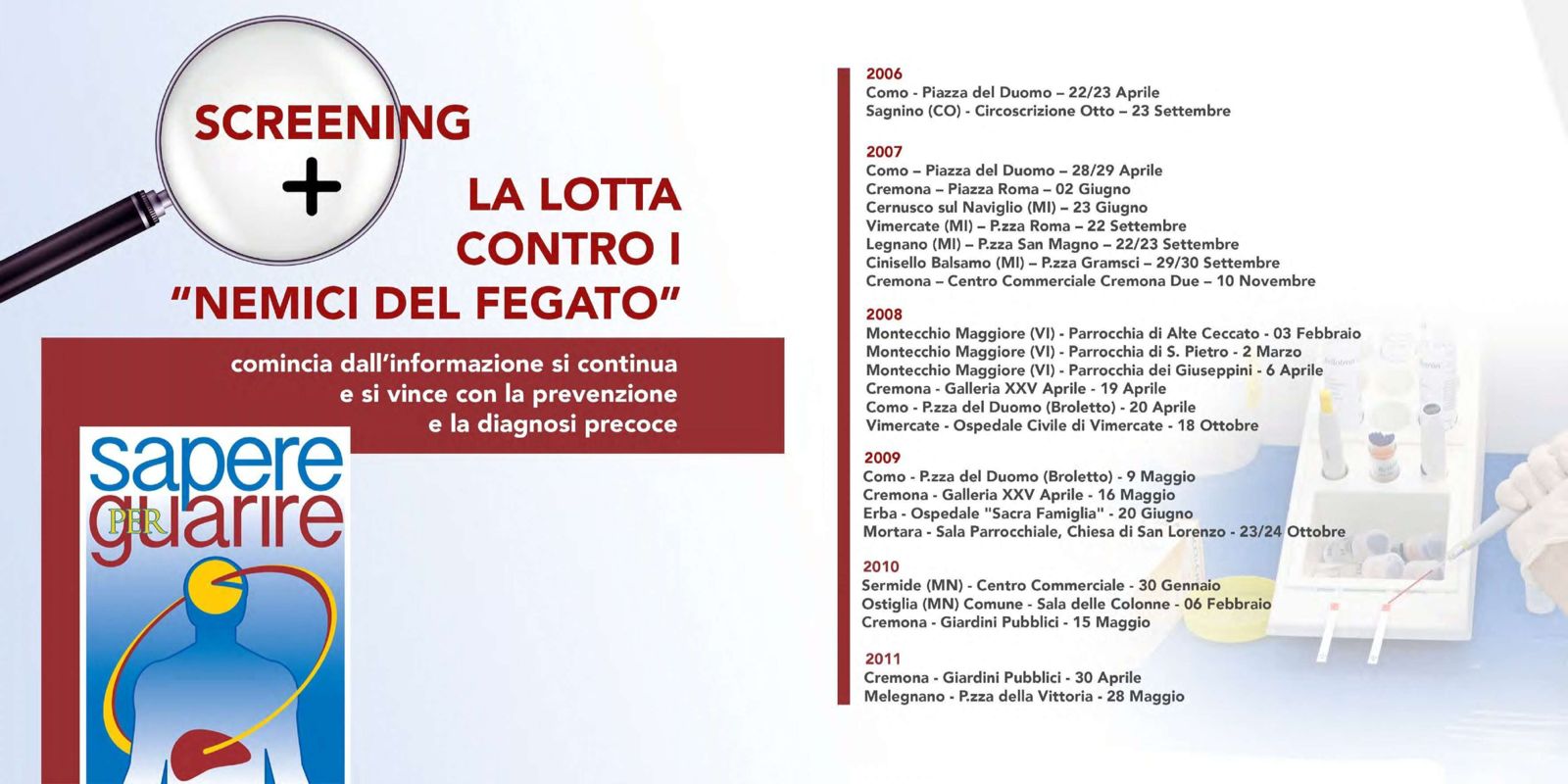 SCREENING
+
LA LOTTA CONTRO I "NEMICI DEL FEGATO"

comincia dall'informazione si continua e si vince con la prevenzione e la diagnosi precoce

sapere PER guarire

2006
Como - Piazza del Duomo – 22/23 Aprile
Sagnino (CO) - Circoscrizione Otto – 23 Settembre

2007
Como – Piazza del Duomo – 28/29 Aprile
Cremona – Piazza Roma – 02 Giugno
Cernusco sul Naviglio (MI) – 23 Giugno
Vimercate (MI) – P.zza Roma – 22 Settembre
Legnano (MI) – P.zza San Magno – 22/23 Settembre
Cinisello Balsamo (MI) – P.zza Gramsci – 29/30 Settembre
Cremona – Centro Commerciale Cremona Due – 10 Novembre

2008
Montecchio Maggiore (VI) - Parrocchia di Alte Ceccato - 03 Febbraio
Montecchio Maggiore (VI) - Parrocchia di S. Pietro - 2 Marzo
Montecchio Maggiore (VI) - Parrocchia dei Giuseppini - 6 Aprile
Cremona - Galleria XXV Aprile - 19 Aprile
Como - P.zza del Duomo (Broletto) - 20 Aprile
Vimercate - Ospedale Civile di Vimercate - 18 Ottobre

2009
Como - P.zza del Duomo (Broletto) - 9 Maggio
Cremona - Galleria XXV Aprile - 16 Maggio
Erba - Ospedale "Sacra Famiglia" - 20 Giugno
Mortara - Sala Parrocchiale, Chiesa di San Lorenzo - 23/24 Ottobre

2010
Sermide (MN) - Centro Commerciale - 30 Gennaio
Ostiglia (MN) Comune - Sala delle Colonne - 06 Febbraio
Cremona - Giardini Pubblici - 15 Maggio

2011
Cremona - Giardini Pubblici - 30 Aprile
Melegnano - P.zza della Vittoria - 28 Maggio